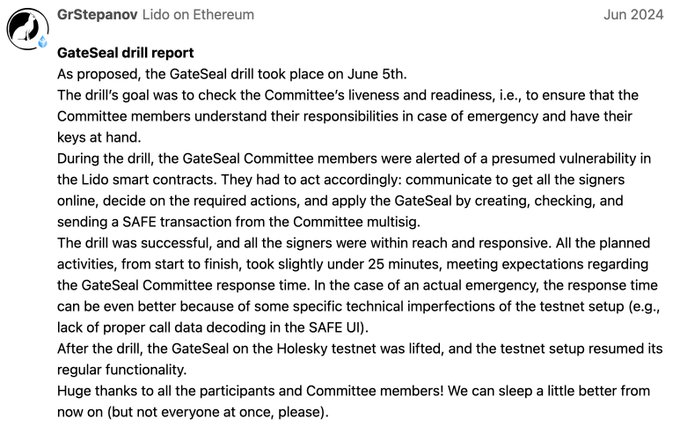 GrStepanov Lido on Ethereum

Jun 2024

GateSeal drill report

As proposed, the GateSeal drill took place on June 5th.

The drill's goal was to check the Committee's liveness and readiness, i.e., to ensure that the Committee members understand their responsibilities in case of emergency and have their keys at hand.

During the drill, the GateSeal Committee members were alerted of a presumed vulnerability in the Lido smart contracts. They had to act accordingly: communicate to get all the signers online, decide on the required actions, and apply the GateSeal by creating, checking, and sending a SAFE transaction from the Committee multisig.

The drill was successful, and all the signers were within reach and responsive. All the planned activities, from start to finish, took slightly under 25 minutes, meeting expectations regarding the GateSeal Committee response time. In the case of an actual emergency, the response time can be even better because of some specific technical imperfections of the testnet setup (e.g., lack of proper call data decoding in the SAFE UI).

After the drill, the GateSeal on the Holesky testnet was lifted, and the testnet setup resumed its regular functionality.

Huge thanks to all the participants and Committee members! We can sleep a little better from now on (but not everyone at once, please).